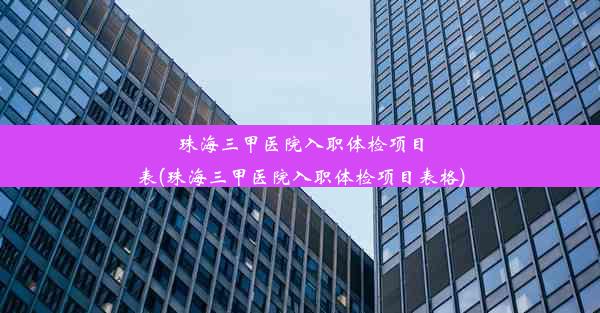 珠海三甲医院入职体检项目表(珠海三甲医院入职体检项目表格)